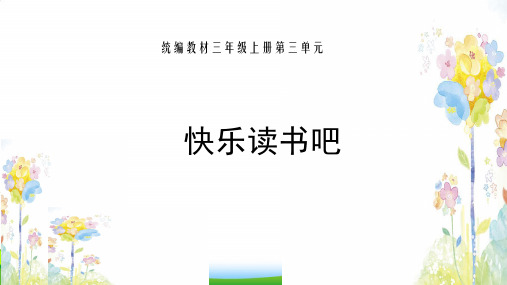 统编教材三年级上册第三单元

快乐读书吧